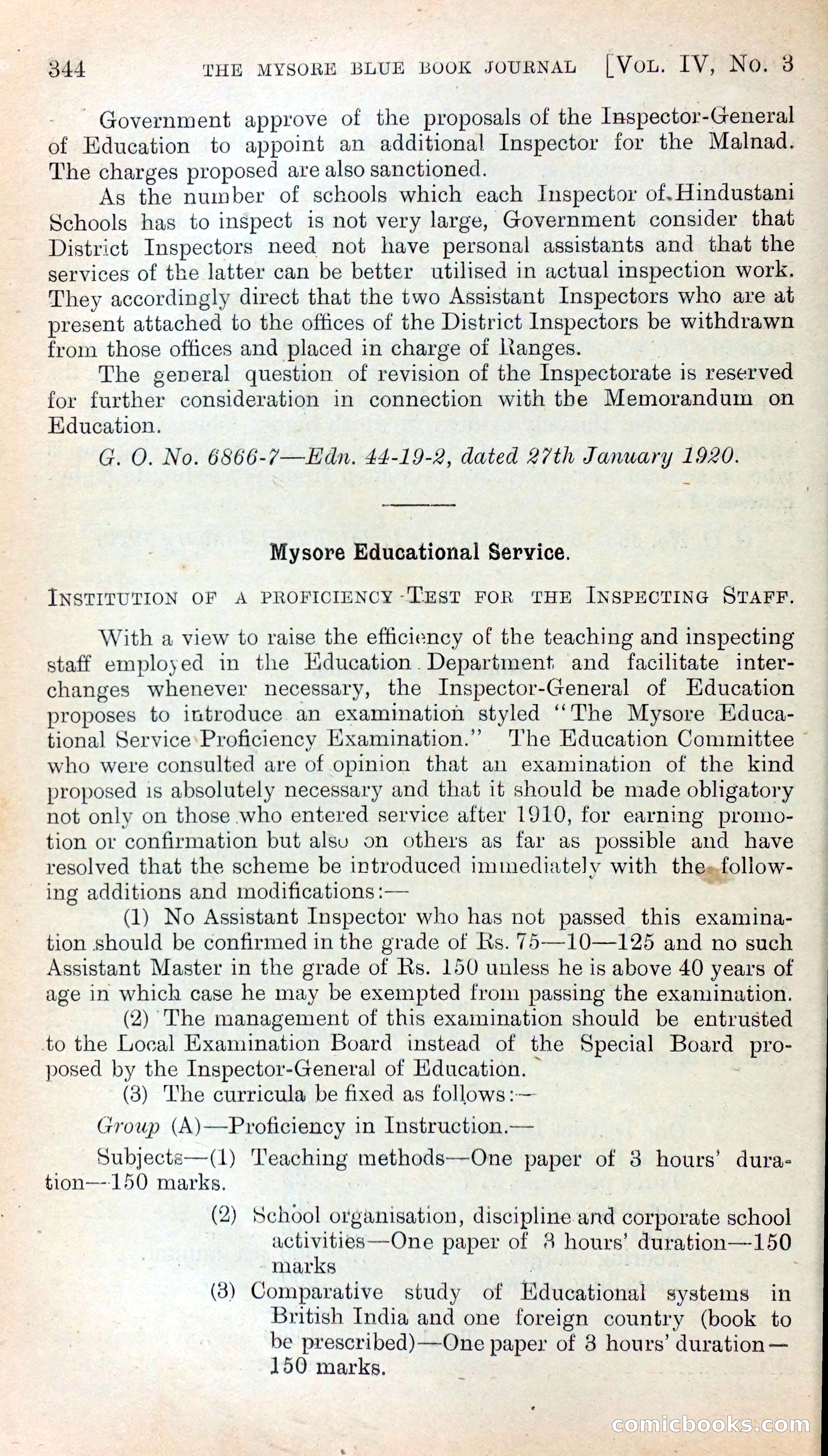 344 THE MYSORE BLUE BOOK JOURNAL [VOL. IV, NO. 3

Government approve of the proposals of the Inspector-General of Education to appoint an additional Inspector for the Malnad. The charges proposed are also sanctioned.

As the number of schools which each Inspector of Hindustani Schools has to inspect is not very large, Government consider that District Inspectors need not have personal assistants and that the services of the latter can be better utilised in actual inspection work. They accordingly direct that the two Assistant Inspectors who are at present attached to the offices of the District Inspectors be withdrawn from those offices and placed in charge of Ranges.

The general question of revision of the Inspectorate is reserved for further consideration in connection with the Memorandum on Education.

G. O. No. 6866-7—Edn. 44-19-2, dated 27th January 1920.

Mysore Educational Service.

INSTITUTION OF A PROFICIENCY TEST FOR THE INSPECTING STAFF.

With a view to raise the efficiency of the teaching and inspecting staff employed in the Education Department and facilitate interchanges whenever necessary, the Inspector-General of Education proposes to introduce an examination styled "The Mysore Educational Service Proficiency Examination." The Education Committee who were consulted are of opinion that an examination of the kind proposed is absolutely necessary and that it should be made obligatory not only on those who entered service after 1910, for earning promotion or confirmation but also on others as far as possible and have resolved that the scheme be introduced immediately with the following additions and modifications:—

(1) No Assistant Inspector who has not passed this examination should be confirmed in the grade of Rs. 75—10—125 and no such Assistant Master in the grade of Rs. 150 unless he is above 40 years of age in which case he may be exempted from passing the examination.

(2) The management of this examination should be entrusted to the Local Examination Board instead of the Special Board proposed by the Inspector-General of Education.

(3) The curricula be fixed as follows:—

Group (A)—Proficiency in Instruction.—

Subjects—(1) Teaching methods—One paper of 3 hours' duration—150 marks.

(2) School organisation, discipline and corporate school activities—One paper of 3 hours' duration—150 marks

(3) Comparative study of Educational systems in British India and one foreign country (book to be prescribed)—One paper of 3 hours' duration—150 marks.

comicbooks.com